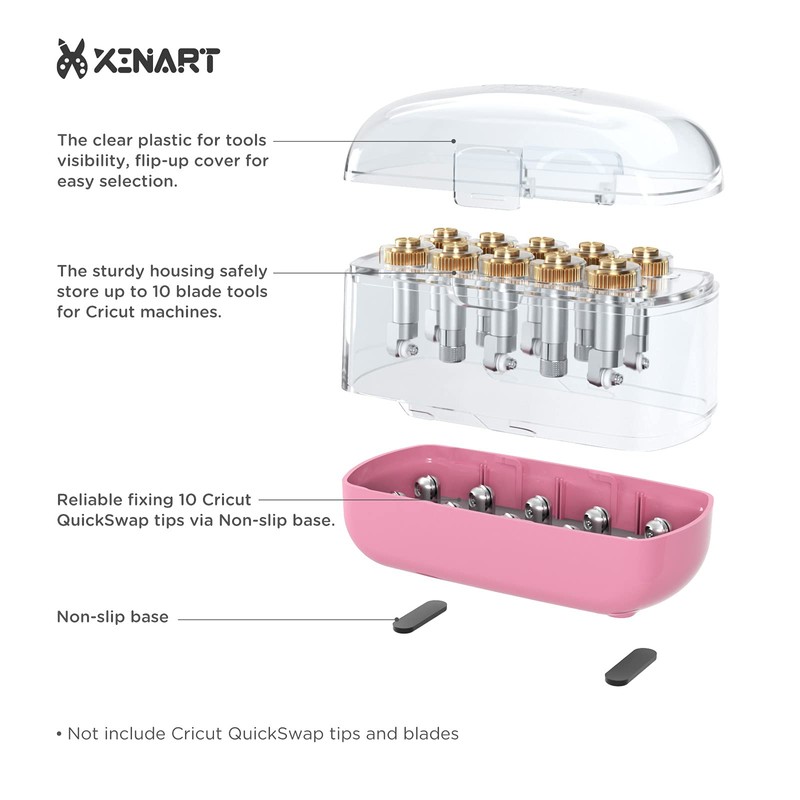 XENART

The clear plastic for tools visibility, flip-up cover for easy selection.

The sturdy housing safely store up to 10 blade tools for Cricut machines.

Reliable fixing 10 Cricut QuickSwap tips via Non-slip base.

Non-slip base

• Not include Cricut QuickSwap tips and blades